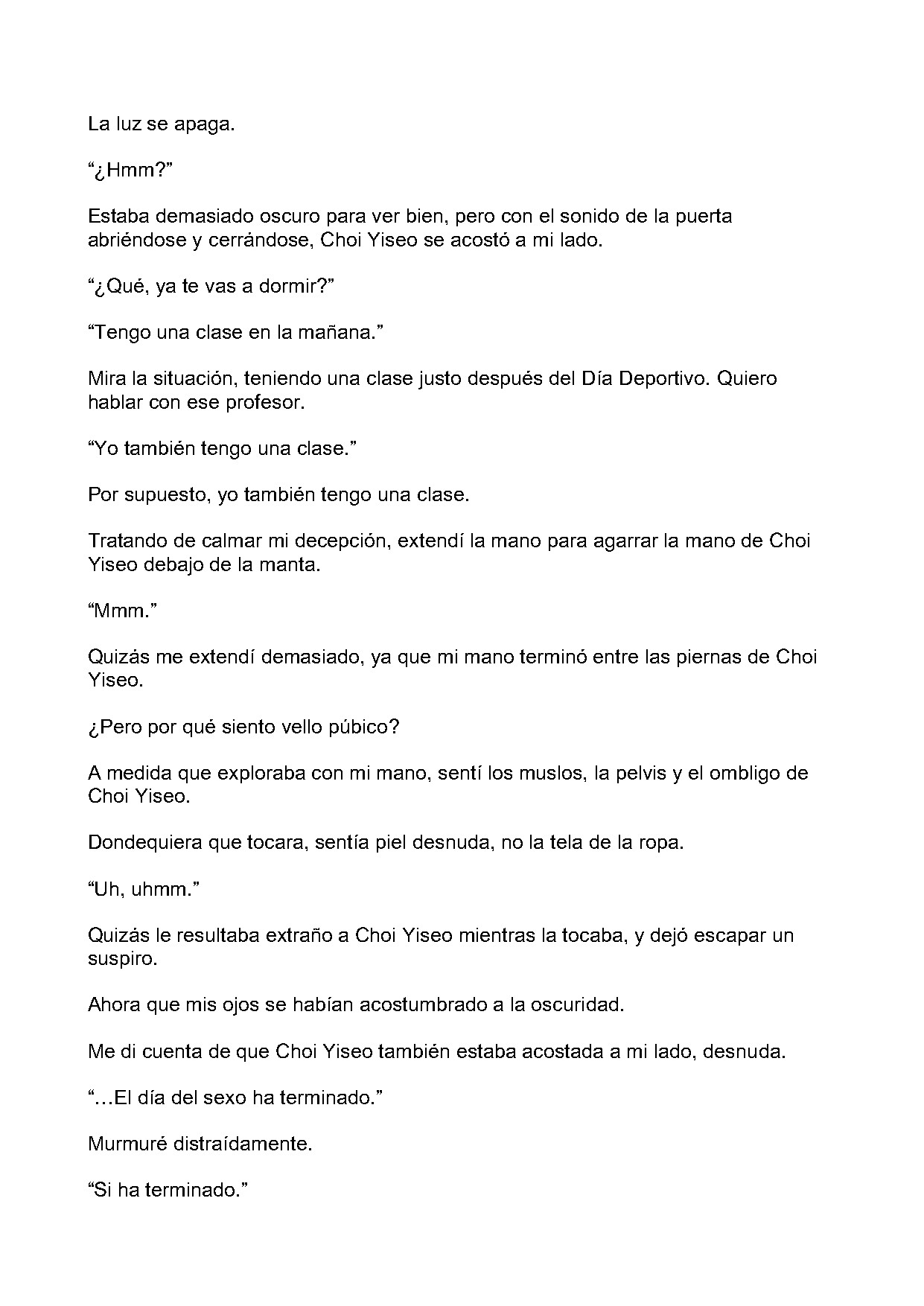 La luz se apaga.

“¿Hmm?”

Estaba demasiado oscuro para ver bien, pero con el sonido de la puerta abriéndose y cerrándose, Choi Yiseo se acostó a mi lado.

“¿Qué, ya te vas a dormir?”

“Tengo una clase en la mañana.”

Mira la situación, teniendo una clase justo después del Día Deportivo. Quiero hablar con ese profesor.

“Yo también tengo una clase.”

Por supuesto, yo también tengo una clase.

Tratando de calmar mi decepción, extendí la mano para agarrar la mano de Choi Yiseo debajo de la manta.

“Mmm.”

Quizás me extendí demasiado, ya que mi mano terminó entre las piernas de Choi Yiseo.

¿Pero por qué siento vello púbico?

A medida que exploraba con mi mano, sentí los muslos, la pelvis y el ombligo de Choi Yiseo.

Dondequiera que tocara, sentía piel desnuda, no la tela de la ropa.

“Uh, uhmm.”

Quizás le resultaba extraño a Choi Yiseo mientras la tocaba, y dejó escapar un suspiro.

Ahora que mis ojos se habían acostumbrado a la oscuridad.

Me di cuenta de que Choi Yiseo también estaba acostada a mi lado, desnuda.

“…El día del sexo ha terminado.”

Murmuré distraídamente.

“Si ha terminado.”